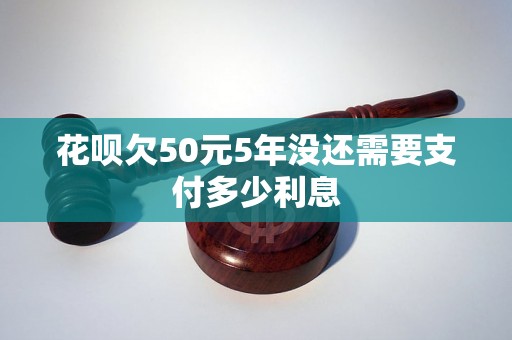 花呗欠50元5年没还需要支付多少利息